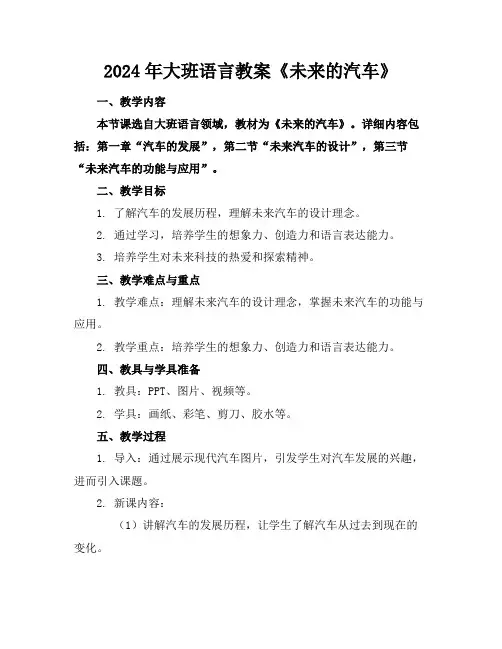 2024年大班语言教案《未来的汽车》

一、教学内容

本节课选自大班语言领域，教材为《未来的汽车》。详细内容包括：第一章“汽车的发展”，第二节“未来汽车的设计”，第三节“未来汽车的功能与应用”。

二、教学目标

1. 了解汽车的发展历程，理解未来汽车的设计理念。

2. 通过学习，培养学生的想象力、创造力和语言表达能力。

3. 培养学生对未来科技的热爱和探索精神。

三、教学难点与重点

1. 教学难点：理解未来汽车的设计理念，掌握未来汽车的功能与应用。

2. 教学重点：培养学生的想象力、创造力和语言表达能力。

四、教具与学具准备

1. 教具：PPT、图片、视频等。

2. 学具：画纸、彩笔、剪刀、胶水等。

五、教学过程

1. 导入：通过展示现代汽车图片，引发学生对汽车发展的兴趣，进而引入课题。

2. 新课内容：

（1）讲解汽车的发展历程，让学生了解汽车从过去到现在的变化。